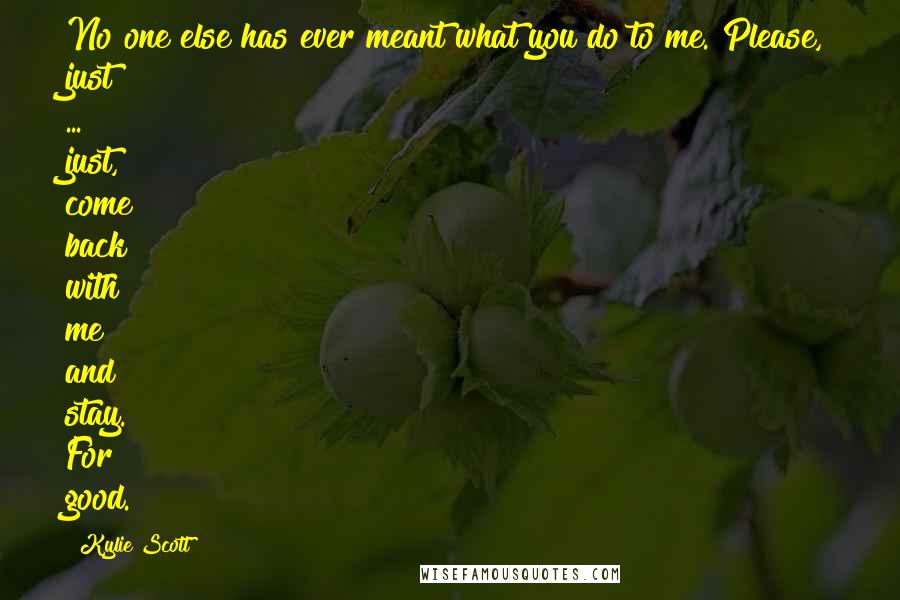 No one else has ever meant what you do to me. Please, just ... just, come back with me and stay. For good.

Kylie Scott

WISEFAMOUSQUOTES.COM